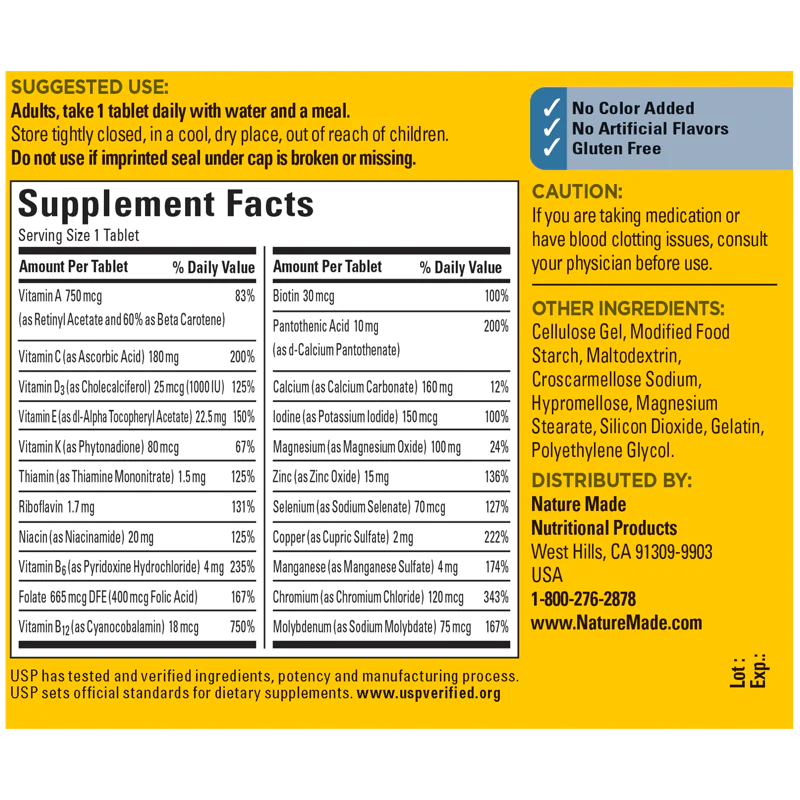 SUGGESTED USE:
Adults, take 1 tablet daily with water and a meal.
Store tightly closed, in a cool, dry place, out of reach of children.
Do not use if imprinted seal under cap is broken or missing.

Supplement Facts
Serving Size 1 Tablet

| Amount Per Tablet | % Daily Value |
|---|---|
| Vitamin A 750 mcg (as Retinyl Acetate and 60% as Beta Carotene) | 83% |
| Vitamin C (as Ascorbic Acid) 180 mg | 200% |
| Vitamin $D_3$ (as Cholecalciferol) 25 mcg (1000 IU) | 125% |
| Vitamin E (as dl-Alpha Tocopheryl Acetate) 22.5 mg | 150% |
| Vitamin K (as Phytonadione) 80 mcg | 67% |
| Thiamin (as Thiamine Mononitrate) 1.5 mg | 125% |
| Riboflavin 1.7 mg | 131% |
| Niacin (as Niacinamide) 20 mg | 125% |
| Vitamin $B_6$ (as Pyridoxine Hydrochloride) 4 mg | 235% |
| Folate 665 mcg DFE (400 mcg Folic Acid) | 167% |
| Vitamin $B_{12}$ (as Cyanocobalamin) 18 mcg | 750% |

| Amount Per Tablet | % Daily Value |
|---|---|
| Biotin 30 mcg | 100% |
| Pantothenic Acid 10 mg (as d-Calcium Pantothenate) | 200% |
| Calcium (as Calcium Carbonate) 160 mg | 12% |
| Iodine (as Potassium Iodide) 150 mcg | 100% |
| Magnesium (as Magnesium Oxide) 100 mg | 24% |
| Zinc (as Zinc Oxide) 15 mg | 136% |
| Selenium (as Sodium Selenate) 70 mcg | 127% |
| Copper (as Cupric Sulfate) 2 mg | 222% |
| Manganese (as Manganese Sulfate) 4 mg | 174% |
| Chromium (as Chromium Chloride) 120 mcg | 343% |
| Molybdenum (as Sodium Molybdate) 75 mcg | 167% |

USP has tested and verified ingredients, potency and manufacturing process. USP sets official standards for dietary supplements. www.uspverified.org

✓ No Color Added
✓ No Artificial Flavors
✓ Gluten Free

CAUTION:
If you are taking medication or have blood clotting issues, consult your physician before use.

OTHER INGREDIENTS:
Cellulose Gel, Modified Food Starch, Maltodextrin, Croscarmellose Sodium, Hypromellose, Magnesium Stearate, Silicon Dioxide, Gelatin, Polyethylene Glycol.

DISTRIBUTED BY:
Nature Made
Nutritional Products
West Hills, CA 91309-9903
USA
1-800-276-2878
www.NatureMade.com

Lot :
Exp.: